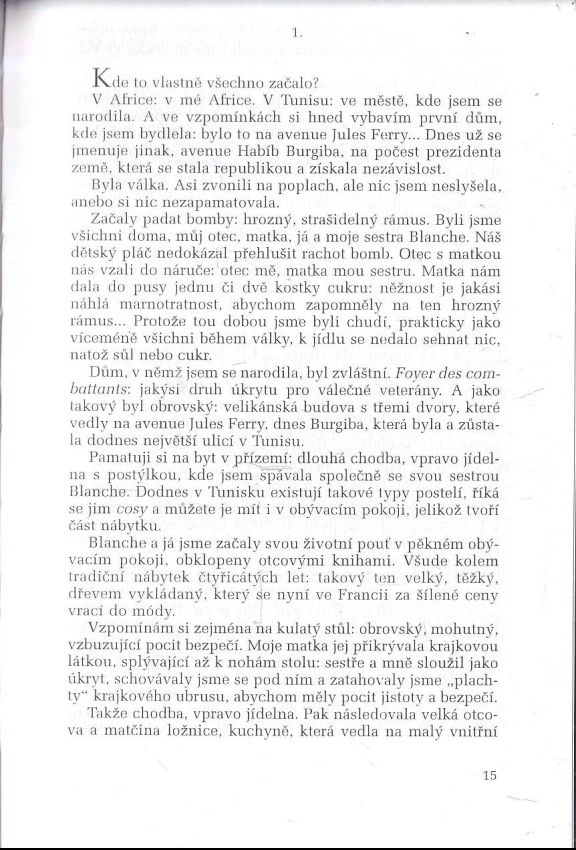 1.

Kde to vlastně všechno začalo?

V Africe: v mé Africe. V Tunisu: ve městě, kde jsem se narodila. A ve vzpomínkách si hned vybavím první dům, kde jsem bydlela: bylo to na avenue Jules Ferry... Dnes už se jmenuje jinak, avenue Habíb Burgiba, na počest prezidenta země, která se stala republikou a získala nezávislost.

Byla válka. Asi zvonili na poplach, ale nic jsem neslyšela, anebo si nic nezapamatovala.

Začaly padat bomby: hrozný, strašidelný rámus. Byli jsme všichni doma, můj otec, matka, já a moje sestra Blanche. Náš dětský pláč nedokázal přehlušit rachot bomb. Otec s matkou nás vzali do náruče: otec mě, matka mou sestru. Matka nám dala do pusy jednu či dvě kostky cukru: něžnost je jakási náhlá marnotratnost, abychom zapomněly na ten hrozný rámus... Protože tou dobou jsme byli chudí, prakticky jako víceméně všichni během války, k jídlu se nedalo sehnat nic, natož sůl nebo cukr.

Dům, v němž jsem se narodila, byl zvláštní. Foyer des combattants: jakýsi druh úkrytu pro válečné veterány. A jako takový byl obrovský: velikánská budova s třemi dvory, které vedly na avenue Jules Ferry, dnes Burgiba, která byla a zůstala dodnes největší ulicí v Tunisu.

Pamatuji si na byt v přízemí: dlouhá chodba, vpravo jídelna s postýlkou, kde jsem spávala společně se svou sestrou Blanche. Dodnes v Tunisku existují takové typy postelí, říká se jim cosy a můžete je mít i v obývacím pokoji, jelikož tvoří část nábytku.

Blanche a já jsme začaly svou životní pouť v pěkném obývacím pokoji, obklopeny otcovými knihami. Všude kolem tradiční nábytek čtyřicátých let: takový ten velký, těžký, dřevem vykládaný, který se nyní ve Francii za šílené ceny vrací do módy.

Vzpomínám si zejména na kulatý stůl: obrovský, mohutný, vzbuzující pocit bezpečí. Moje matka jej přikrývala krajkovou látkou, splývající až k nohám stolu: sestře a mně sloužil jako úkryt, schovávaly jsme se pod ním a zatahovaly jsme „plachty" krajkového ubrusu, abychom měly pocit jistoty a bezpečí.

Takže chodba, vpravo jídelna. Pak následovala velká otcova a matčina ložnice, kuchyně, která vedla na malý vnitřní

15